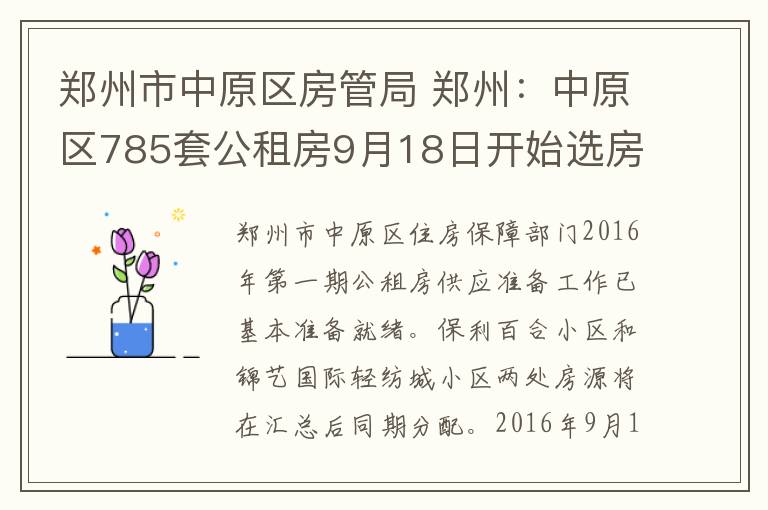 郑州市中原区房管局 郑州：中原区785套公租房9月18日开始选房

郑州市中原区住房保障部门2016年第一期公租房供应准备工作已基本准备就绪。保利百合小区和锦艺国际轻纺城小区两处房源将在汇总后同期分配。2016年9月1